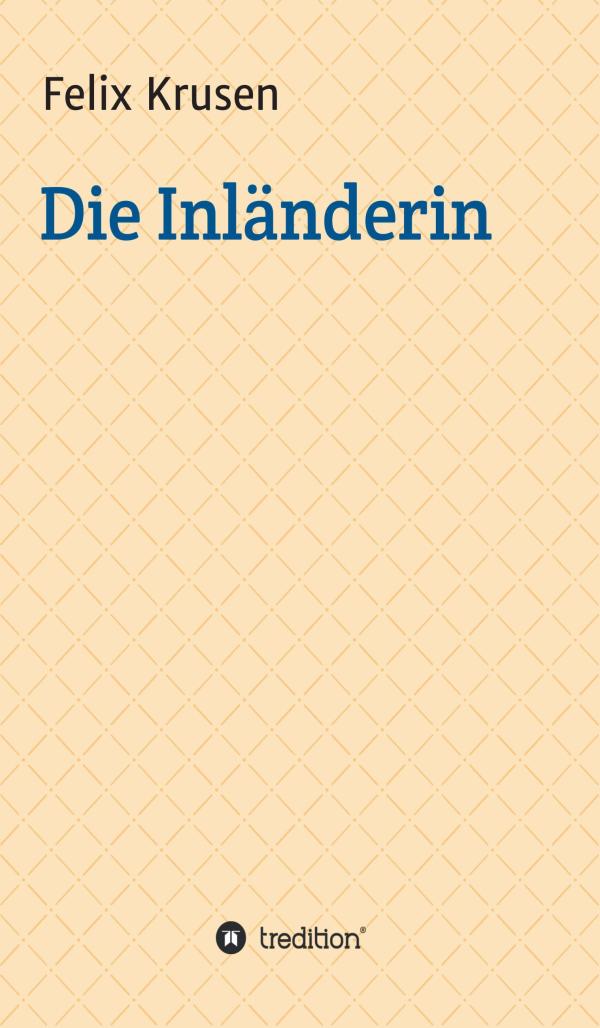 Felix Krusen

Die Inländerin

tredition®